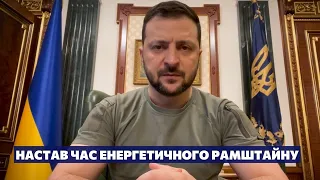 НАСТАВ ЧАС ЕНЕРГЕТИЧНОГО РАМШТАЙНУ